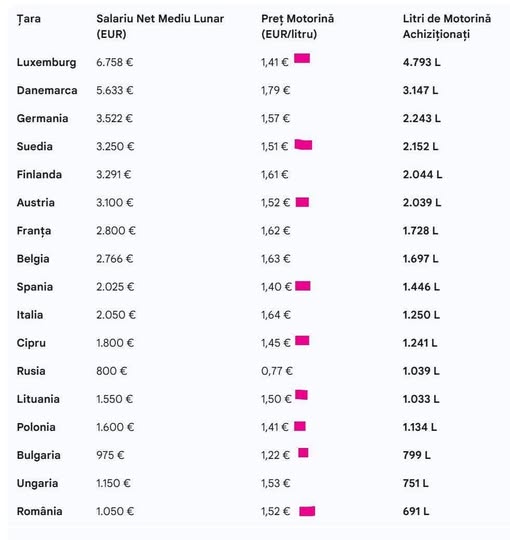 | Țara | Salariu Net Mediu Lunar (EUR) | Preț Motorină (EUR/litru) | Litri de Motorină Achiziționați |
|---|---|---|---|
| Luxemburg | 6.758 € | 1,41 € | 4.793 L |
| Danemarca | 5.633 € | 1,79 € | 3.147 L |
| Germania | 3.522 € | 1,57 € | 2.243 L |
| Suedia | 3.250 € | 1,51 € | 2.152 L |
| Finlanda | 3.291 € | 1,61 € | 2.044 L |
| Austria | 3.100 € | 1,52 € | 2.039 L |
| Franța | 2.800 € | 1,62 € | 1.728 L |
| Belgia | 2.766 € | 1,63 € | 1.697 L |
| Spania | 2.025 € | 1,40 € | 1.446 L |
| Italia | 2.050 € | 1,64 € | 1.250 L |
| Cipru | 1.800 € | 1,45 € | 1.241 L |
| Rusia | 800 € | 0,77 € | 1.039 L |
| Lituania | 1.550 € | 1,50 € | 1.033 L |
| Polonia | 1.600 € | 1,41 € | 1.134 L |
| Bulgaria | 975 € | 1,22 € | 799 L |
| Ungaria | 1.150 € | 1,53 € | 751 L |
| România | 1.050 € | 1,52 € | 691 L |